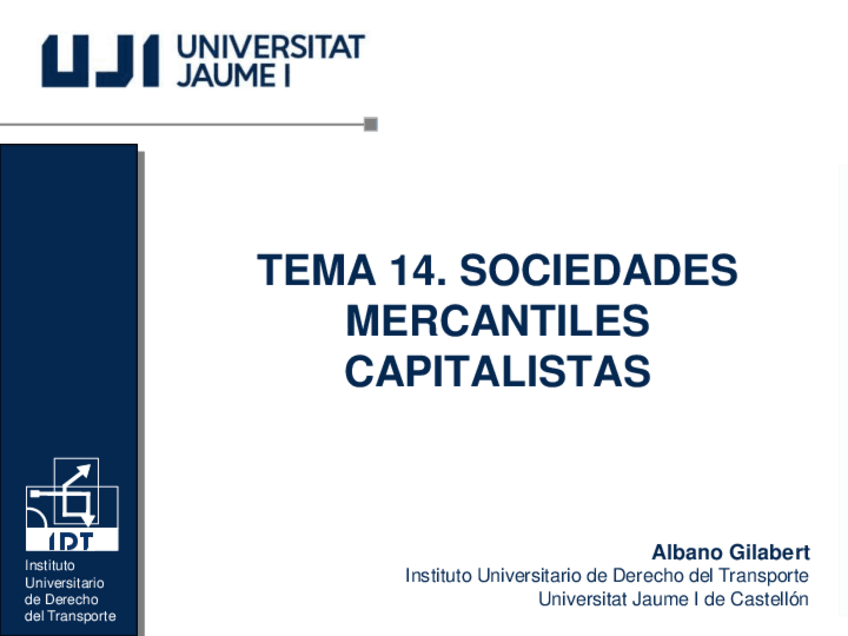 UJI UNIVERSITAT JAUME I

TEMA 14. SOCIEDADES MERCANTILES CAPITALISTAS

IDT
Instituto
Universitario
de Derecho
del Transporte

Albano Gilabert
Instituto Universitario de Derecho del Transporte
Universitat Jaume I de Castellón